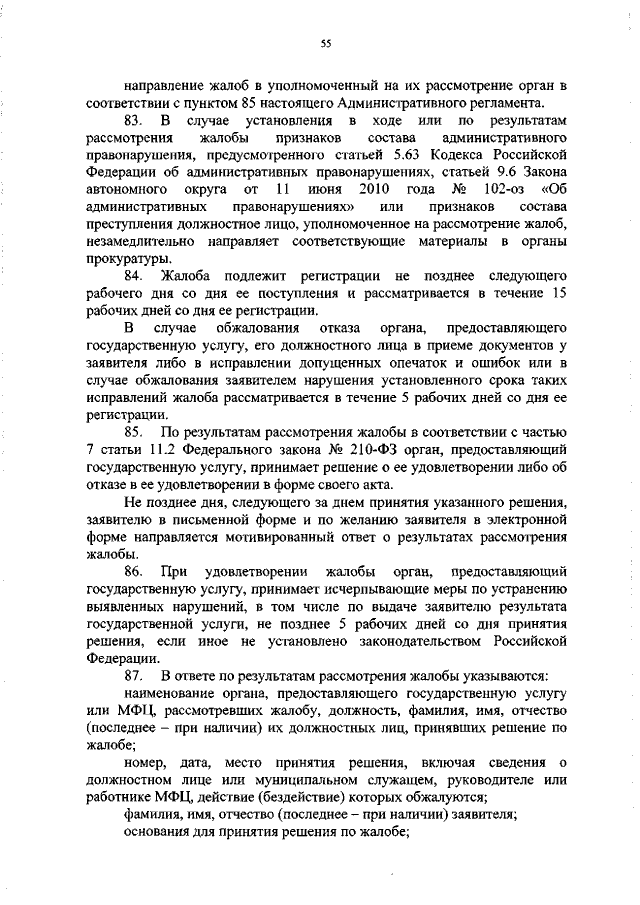 55

направление жалоб в уполномоченный на их рассмотрение орган в соответствии с пунктом 85 настоящего Административного регламента.

83. В случае установления в ходе или по результатам рассмотрения жалобы признаков состава административного правонарушения, предусмотренного статьей 5.63 Кодекса Российской Федерации об административных правонарушениях, статьей 9.6 Закона автономного округа от 11 июня 2010 года № 102-оз «Об административных правонарушениях» или признаков состава преступления должностное лицо, уполномоченное на рассмотрение жалоб, незамедлительно направляет соответствующие материалы в органы прокуратуры.

84. Жалоба подлежит регистрации не позднее следующего рабочего дня со дня ее поступления и рассматривается в течение 15 рабочих дней со дня ее регистрации.

В случае обжалования отказа органа, предоставляющего государственную услугу, его должностного лица в приеме документов у заявителя либо в исправлении допущенных опечаток и ошибок или в случае обжалования заявителем нарушения установленного срока таких исправлений жалоба рассматривается в течение 5 рабочих дней со дня ее регистрации.

85. По результатам рассмотрения жалобы в соответствии с частью 7 статьи 11.2 Федерального закона № 210-ФЗ орган, предоставляющий государственную услугу, принимает решение о ее удовлетворении либо об отказе в ее удовлетворении в форме своего акта.

Не позднее дня, следующего за днем принятия указанного решения, заявителю в письменной форме и по желанию заявителя в электронной форме направляется мотивированный ответ о результатах рассмотрения жалобы.

86. При удовлетворении жалобы орган, предоставляющий государственную услугу, принимает исчерпывающие меры по устранению выявленных нарушений, в том числе по выдаче заявителю результата государственной услуги, не позднее 5 рабочих дней со дня принятия решения, если иное не установлено законодательством Российской Федерации.

87. В ответе по результатам рассмотрения жалобы указываются:

наименование органа, предоставляющего государственную услугу или МФЦ, рассмотревших жалобу, должность, фамилия, имя, отчество (последнее – при наличии) их должностных лиц, принявших решение по жалобе;

номер, дата, место принятия решения, включая сведения о должностном лице или муниципальном служащем, руководителе или работнике МФЦ, действие (бездействие) которых обжалуются;

фамилия, имя, отчество (последнее – при наличии) заявителя;

основания для принятия решения по жалобе;